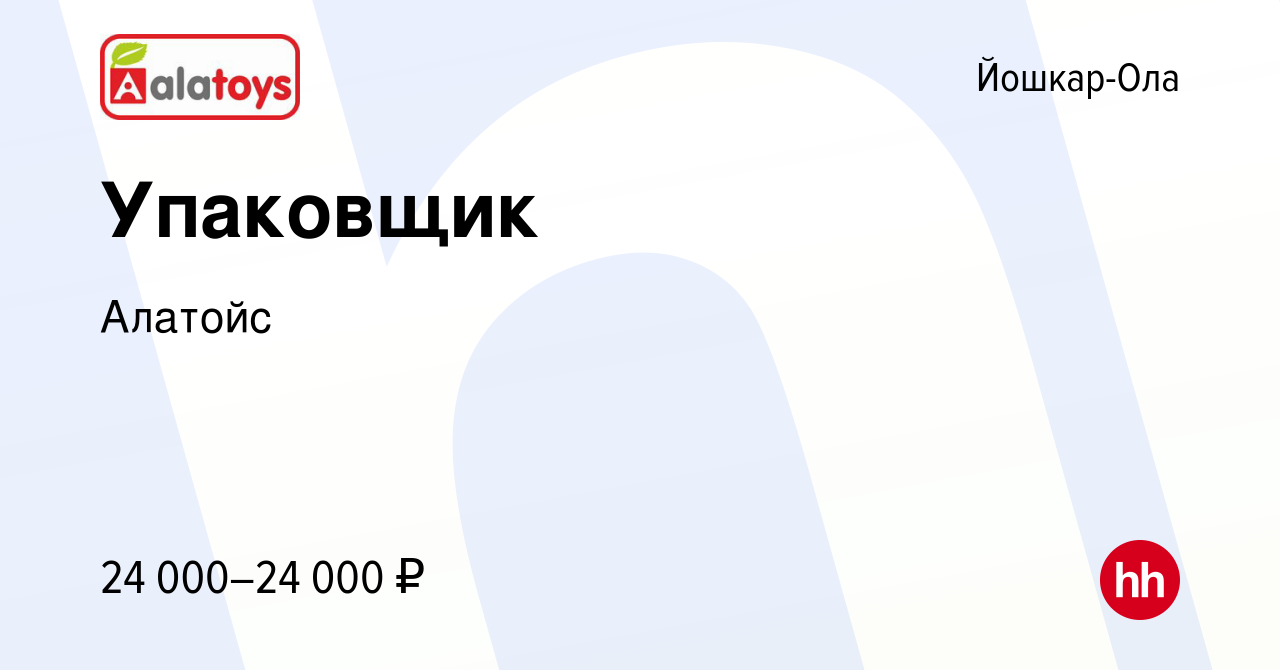 Aalatoys

Йошкар-Ола

Упаковщик

Алатойс

24 000–24 000 ₽

hh